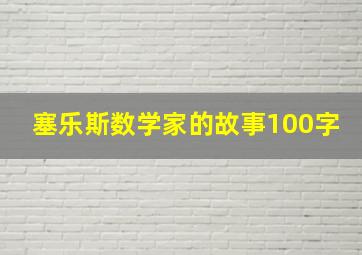 塞乐斯数学家的故事100字